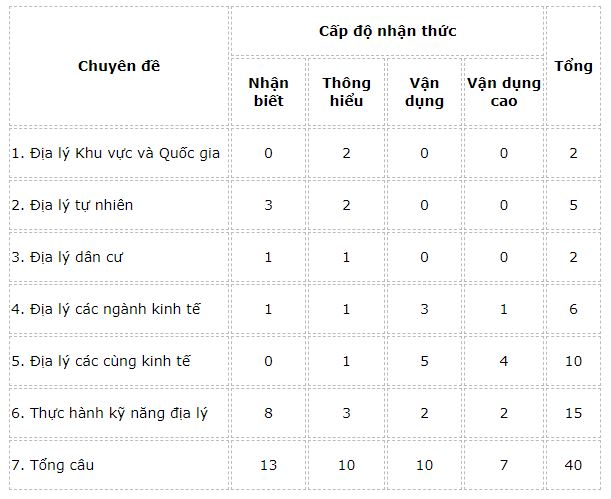 | Chuyên đề | Cấp độ nhận thức | | | | Tổng |
|---|---|---|---|---|---|
| | Nhận biết | Thông hiểu | Vận dụng | Vận dụng cao | |
| 1. Địa lý Khu vực và Quốc gia | 0 | 2 | 0 | 0 | 2 |
| 2. Địa lý tự nhiên | 3 | 2 | 0 | 0 | 5 |
| 3. Địa lý dân cư | 1 | 1 | 0 | 0 | 2 |
| 4. Địa lý các ngành kinh tế | 1 | 1 | 3 | 1 | 6 |
| 5. Địa lý các cùng kinh tế | 0 | 1 | 5 | 4 | 10 |
| 6. Thực hành kỹ năng địa lý | 8 | 3 | 2 | 2 | 15 |
| 7. Tổng câu | 13 | 10 | 10 | 7 | 40 |